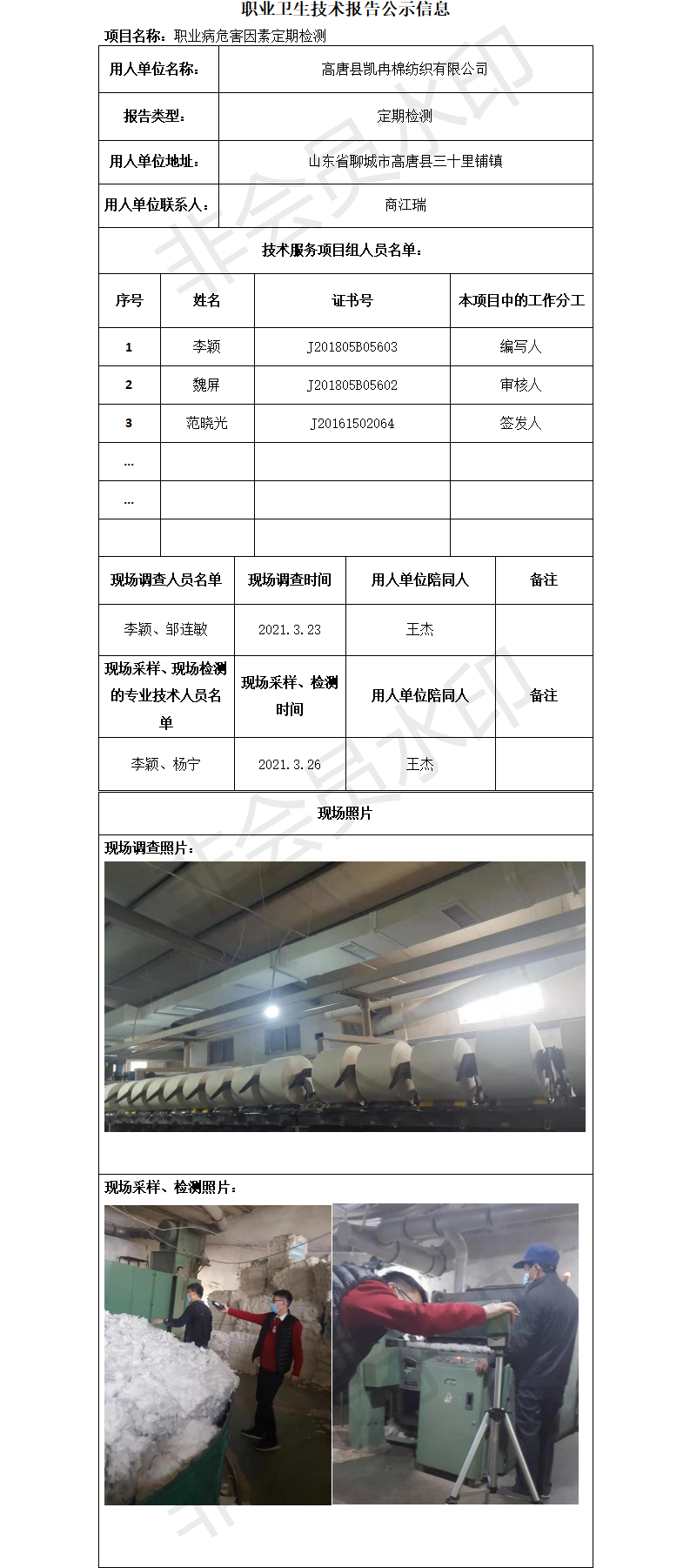 职业卫生技术报告公示信息

项目名称：职业病危害因素定期检测

| 用人单位名称： | 高唐县凯冉棉纺织有限公司 |
|---|---|
| 报告类型： | 定期检测 |
| 用人单位地址： | 山东省聊城市高唐县三十里铺镇 |
| 用人单位联系人： | 商江瑞 |

技术服务项目组人员名单：

| 序号 | 姓名 | 证书号 | 本项目中的工作分工 |
|---|---|---|---|
| 1 | 李颖 | J201805B05603 | 编写人 |
| 2 | 魏屏 | J201805B05602 | 审核人 |
| 3 | 范晓光 | J20161502064 | 签发人 |
| … | | | |
| … | | | |
| | | | |

| 现场调查人员名单 | 现场调查时间 | 用人单位陪同人 | 备注 |
|---|---|---|---|
| 李颖、邹连敏 | 2021.3.23 | 王杰 | |
| 现场采样、现场检测的专业技术人员名单 | 现场采样、检测时间 | 用人单位陪同人 | 备注 |
| 李颖、杨宁 | 2021.3.26 | 王杰 | |

现场照片

现场调查照片：

现场采样、检测照片：

非会员水印